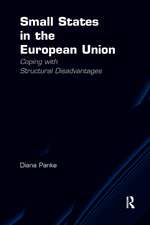 Small States in the European Union

Coping with Structural Disadvantages

Diana Panke

R